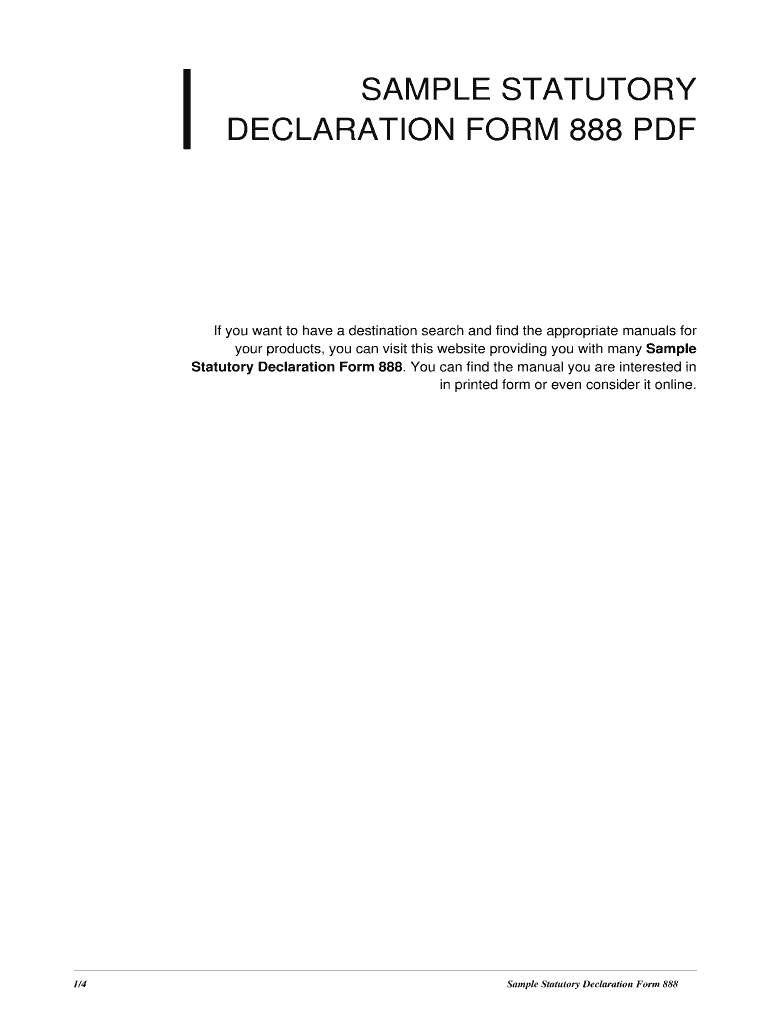 SAMPLE STATUTORY DECLARATION FORM 888 PDF

If you want to have a destination search and find the appropriate manuals for your products, you can visit this website providing you with many Sample Statutory Declaration Form 888. You can find the manual you are interested in in printed form or even consider it online.

1/4

Sample Statutory Declaration Form 888